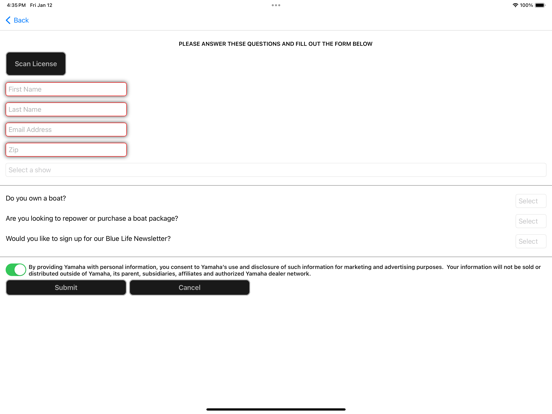 4:35 PM Fri Jan 12

100%

Back

PLEASE ANSWER THESE QUESTIONS AND FILL OUT THE FORM BELOW

Scan License

First Name

Last Name

Email Address

Zip

Select a show

Do you own a boat?

Select

Are you looking to repower or purchase a boat package?

Select

Would you like to sign up for our Blue Life Newsletter?

Select

By providing Yamaha with personal information, you consent to Yamaha's use and disclosure of such information for marketing and advertising purposes. Your information will not be sold or distributed outside of Yamaha, its parent, subsidiaries, affiliates and authorized Yamaha dealer network.

Submit

Cancel